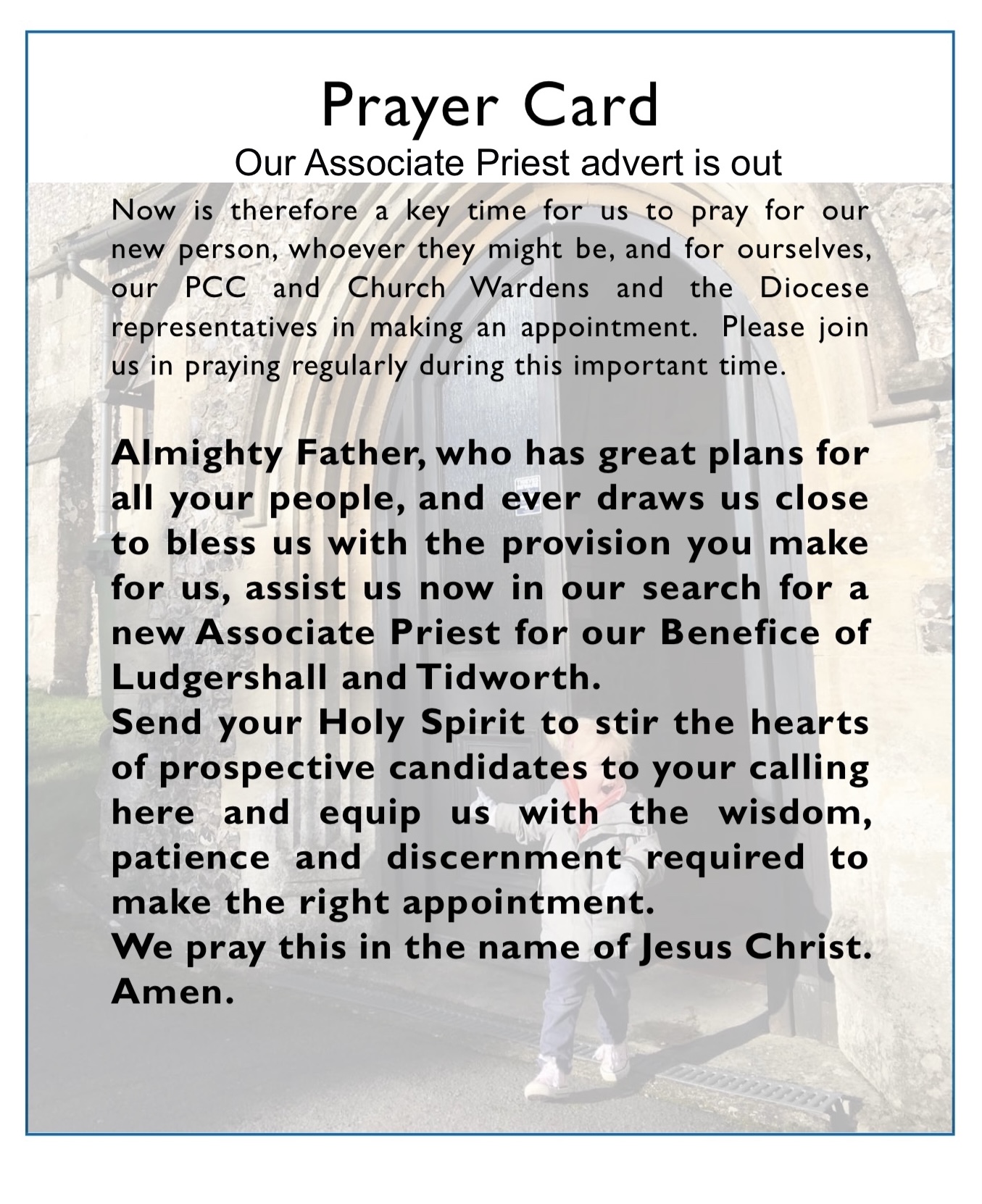 Prayer Card

Our Associate Priest advert is out

Now is therefore a key time for us to pray for our new person, whoever they might be, and for ourselves, our PCC and Church Wardens and the Diocese representatives in making an appointment. Please join us in praying regularly during this important time.

Almighty Father, who has great plans for all your people, and ever draws us close to bless us with the provision you make for us, assist us now in our search for a new Associate Priest for our Benefice of Ludgershall and Tidworth.
Send your Holy Spirit to stir the hearts of prospective candidates to your calling here and equip us with the wisdom, patience and discernment required to make the right appointment.
We pray this in the name of Jesus Christ. Amen.